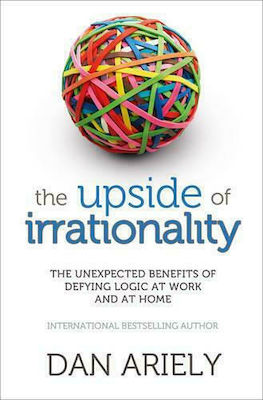 the upside of
irrationality

THE UNEXPECTED BENEFITS OF DEFYING LOGIC AT WORK AND AT HOME

INTERNATIONAL BESTSELLING AUTHOR

DAN ARIELY